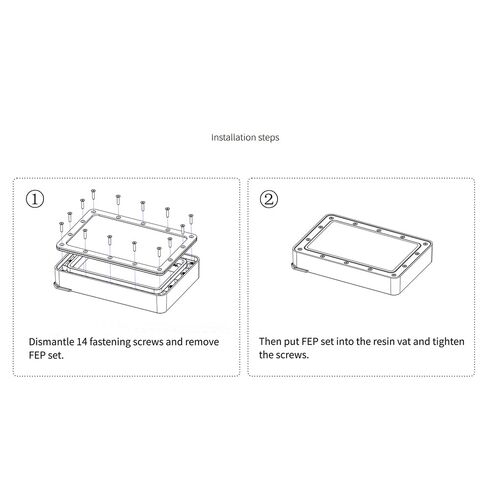 Installation steps

①

Dismantle 14 fastening screws and remove FEP set.

②

Then put FEP set into the resin vat and tighten the screws.